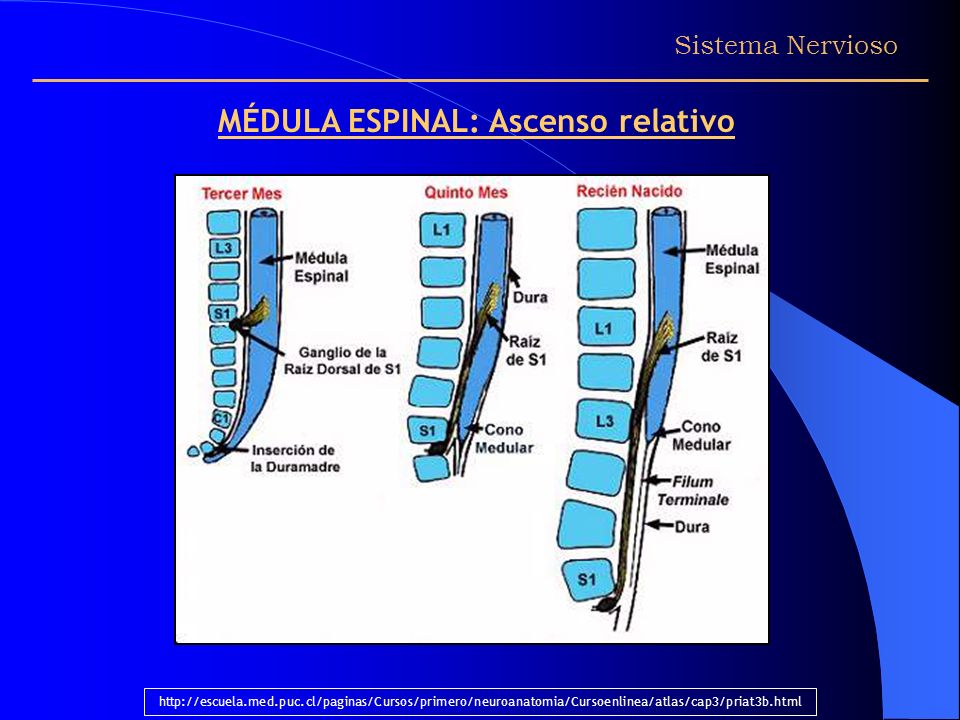 Sistema Nervioso

MÉDULA ESPINAL: Ascenso relativo

Tercer Mes

L3

S1

C1

Médula Espinal

Ganglio de la Raíz Dorsal de S1

Inserción de la Duramadre

Quinto Mes

L1

S1

Dura

Raíz de S1

Cono Medular

Recién Nacido

L1

L3

S1

Médula Espinal

Raíz de S1

Cono Medular

Filum Terminale

Dura

http://escuela.med.puc.cl/paginas/Cursos/primero/neuroanatomia/Cursoenlinea/atlas/cap3/priat3b.html